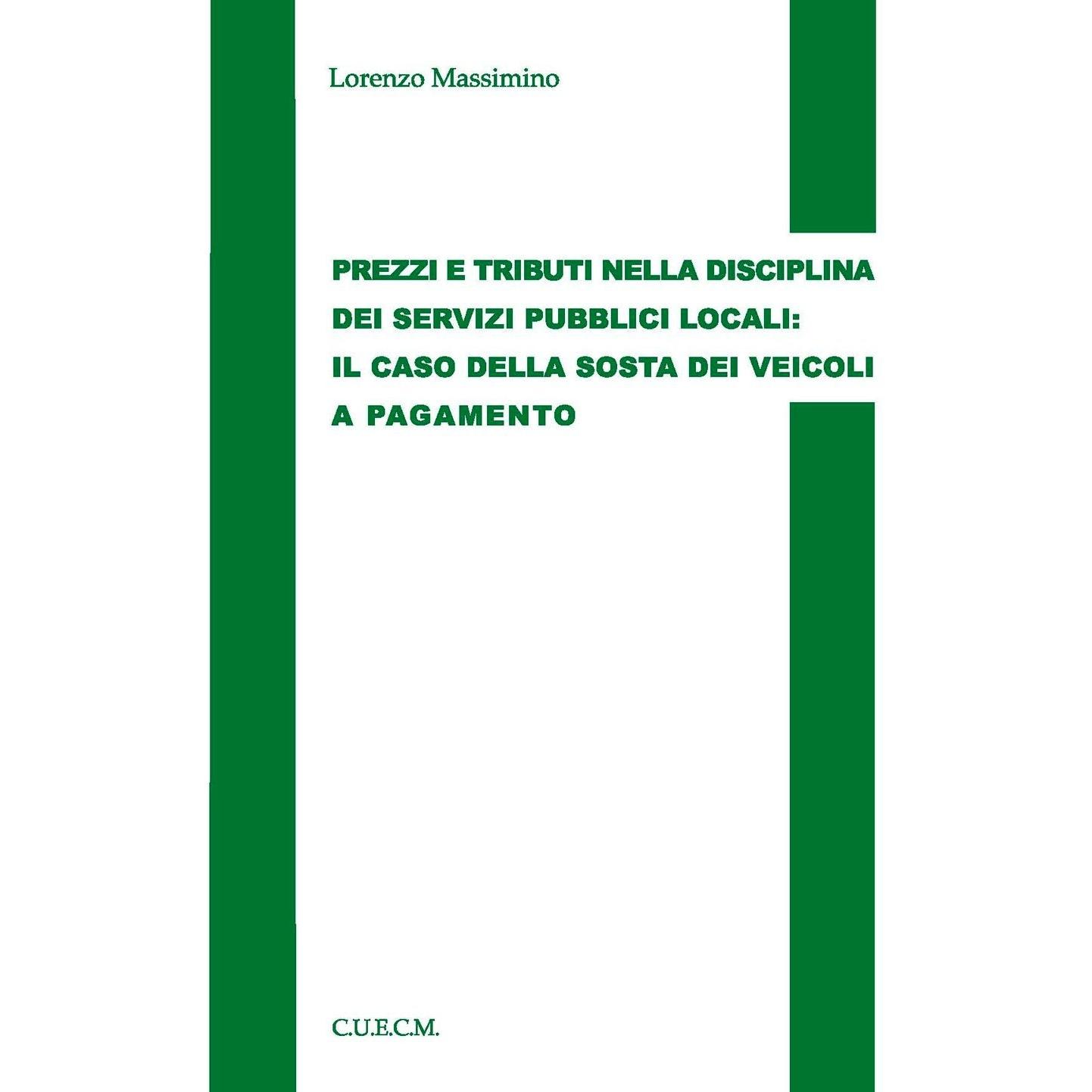 Lorenzo Massimino

PREZZI E TRIBUTI NELLA DISCIPLINA DEI SERVIZI PUBBLICI LOCALI: IL CASO DELLA SOSTA DEI VEICOLI A PAGAMENTO

C.U.E.C.M.